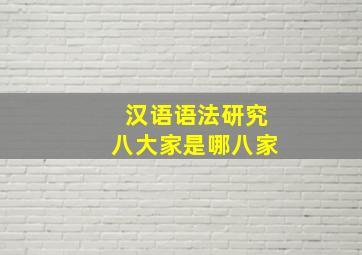 汉语语法研究
八大家是哪八家